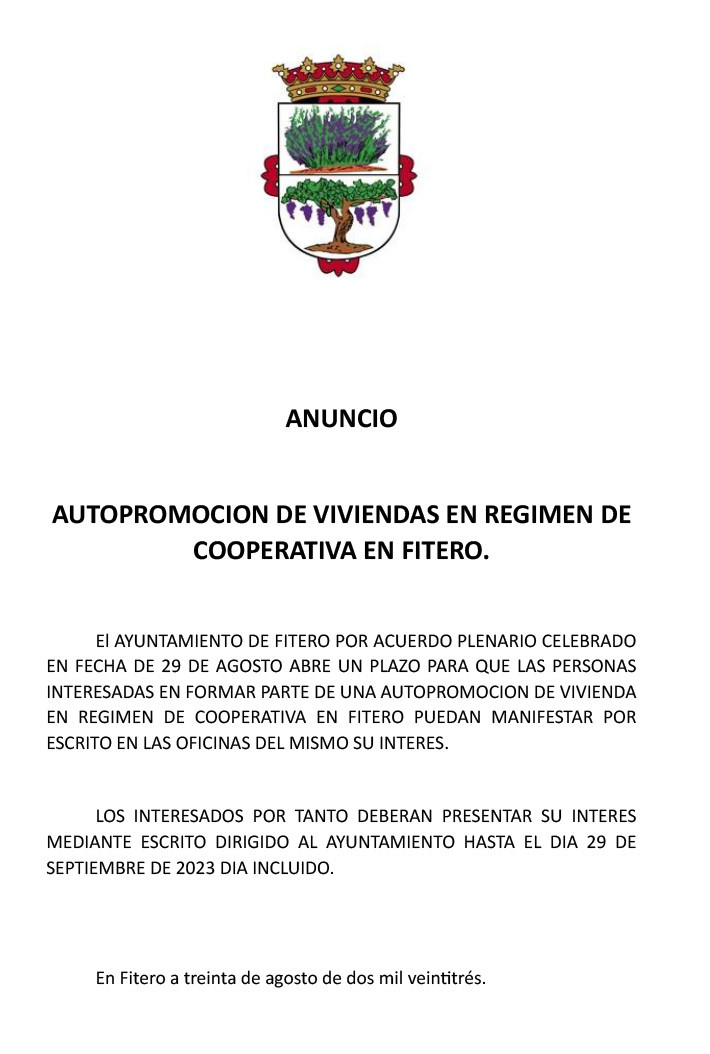 ANUNCIO

AUTOPROMOCION DE VIVIENDAS EN REGIMEN DE COOPERATIVA EN FITERO.

El AYUNTAMIENTO DE FITERO POR ACUERDO PLENARIO CELEBRADO EN FECHA DE 29 DE AGOSTO ABRE UN PLAZO PARA QUE LAS PERSONAS INTERESADAS EN FORMAR PARTE DE UNA AUTOPROMOCION DE VIVIENDA EN REGIMEN DE COOPERATIVA EN FITERO PUEDAN MANIFESTAR POR ESCRITO EN LAS OFICINAS DEL MISMO SU INTERES.

LOS INTERESADOS POR TANTO DEBERAN PRESENTAR SU INTERES MEDIANTE ESCRITO DIRIGIDO AL AYUNTAMIENTO HASTA EL DIA 29 DE SEPTIEMBRE DE 2023 DIA INCLUIDO.

En Fitero a treinta de agosto de dos mil veintitrés.